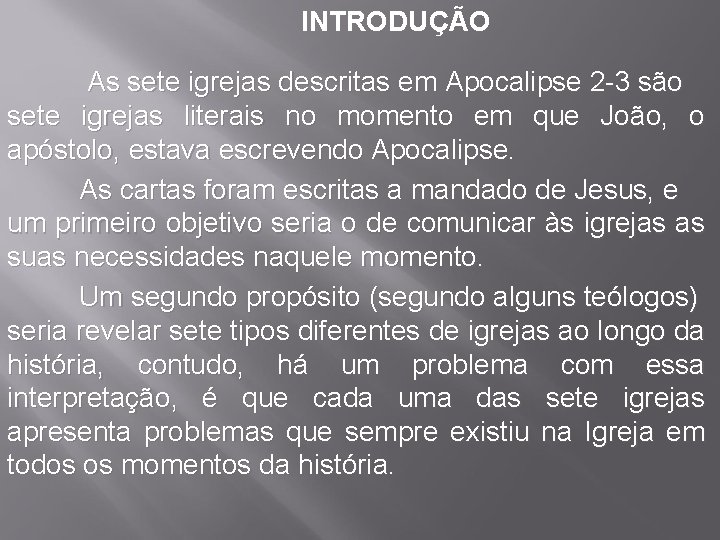 INTRODUÇÃO

As sete igrejas descritas em Apocalipse 2-3 são sete igrejas literais no momento em que João, o apóstolo, estava escrevendo Apocalipse.

As cartas foram escritas a mandado de Jesus, e um primeiro objetivo seria o de comunicar às igrejas as suas necessidades naquele momento.

Um segundo propósito (segundo alguns teólogos) seria revelar sete tipos diferentes de igrejas ao longo da história, contudo, há um problema com essa interpretação, é que cada uma das sete igrejas apresenta problemas que sempre existiu na Igreja em todos os momentos da história.